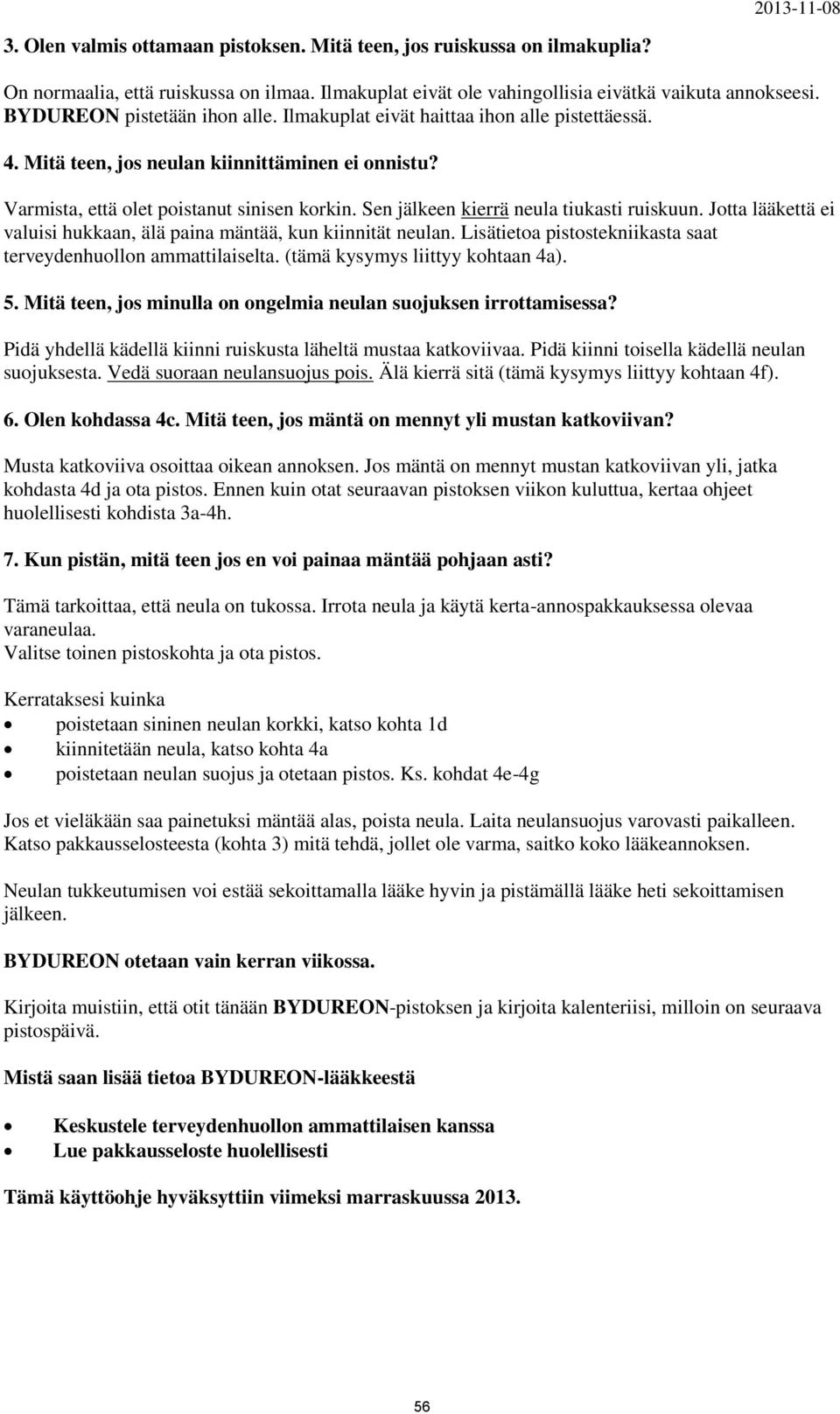 2013-11-08

3. Olen valmis ottamaan pistoksen. Mitä teen, jos ruiskussa on ilmakuplia?

On normaalia, että ruiskussa on ilmaa. Ilmakuplat eivät ole vahingollisia eivätkä vaikuta annokseesi. BYDUREON pistetään ihon alle. Ilmakuplat eivät haittaa ihon alle pistettäessä.

4. Mitä teen, jos neulan kiinnittäminen ei onnistu?

Varmista, että olet poistanut sinisen korkin. Sen jälkeen kierrä neula tiukasti ruiskuun. Jotta lääkettä ei valuisi hukkaan, älä paina mäntää, kun kiinnität neulan. Lisätietoa pistostekniikasta saat terveydenhuollon ammattilaiselta. (tämä kysymys liittyy kohtaan 4a).

5. Mitä teen, jos minulla on ongelmia neulan suojuksen irrottamisessa?

Pidä yhdellä kädellä kiinni ruiskusta läheltä mustaa katkoviivaa. Pidä kiinni toisella kädellä neulan suojuksesta. Vedä suoraan neulansuojus pois. Älä kierrä sitä (tämä kysymys liittyy kohtaan 4f).

6. Olen kohdassa 4c. Mitä teen, jos mäntä on mennyt yli mustan katkoviivan?

Musta katkoviiva osoittaa oikean annoksen. Jos mäntä on mennyt mustan katkoviivan yli, jatka kohdasta 4d ja ota pistos. Ennen kuin otat seuraavan pistoksen viikon kuluttua, kertaa ohjeet huolellisesti kohdista 3a-4h.

7. Kun pistän, mitä teen jos en voi painaa mäntää pohjaan asti?

Tämä tarkoittaa, että neula on tukossa. Irrota neula ja käytä kerta-annospakkauksessa olevaa varaneulaa.
Valitse toinen pistoskohta ja ota pistos.

Kerrataksesi kuinka
• poistetaan sininen neulan korkki, katso kohta 1d
• kiinnitetään neula, katso kohta 4a
• poistetaan neulan suojus ja otetaan pistos. Ks. kohdat 4e-4g

Jos et vieläkään saa painetuksi mäntää alas, poista neula. Laita neulansuojus varovasti paikalleen. Katso pakkausselosteesta (kohta 3) mitä tehdä, jollet ole varma, saitko koko lääkeannoksen.

Neulan tukkeutumisen voi estää sekoittamalla lääke hyvin ja pistämällä lääke heti sekoittamisen jälkeen.

BYDUREON otetaan vain kerran viikossa.

Kirjoita muistiin, että otit tänään BYDUREON-pistoksen ja kirjoita kalenteriisi, milloin on seuraava pistospäivä.

Mistä saan lisää tietoa BYDUREON-lääkkeestä

• Keskustele terveydenhuollon ammattilaisen kanssa
• Lue pakkausseloste huolellisesti

Tämä käyttöohje hyväksyttiin viimeksi marraskuussa 2013.

56